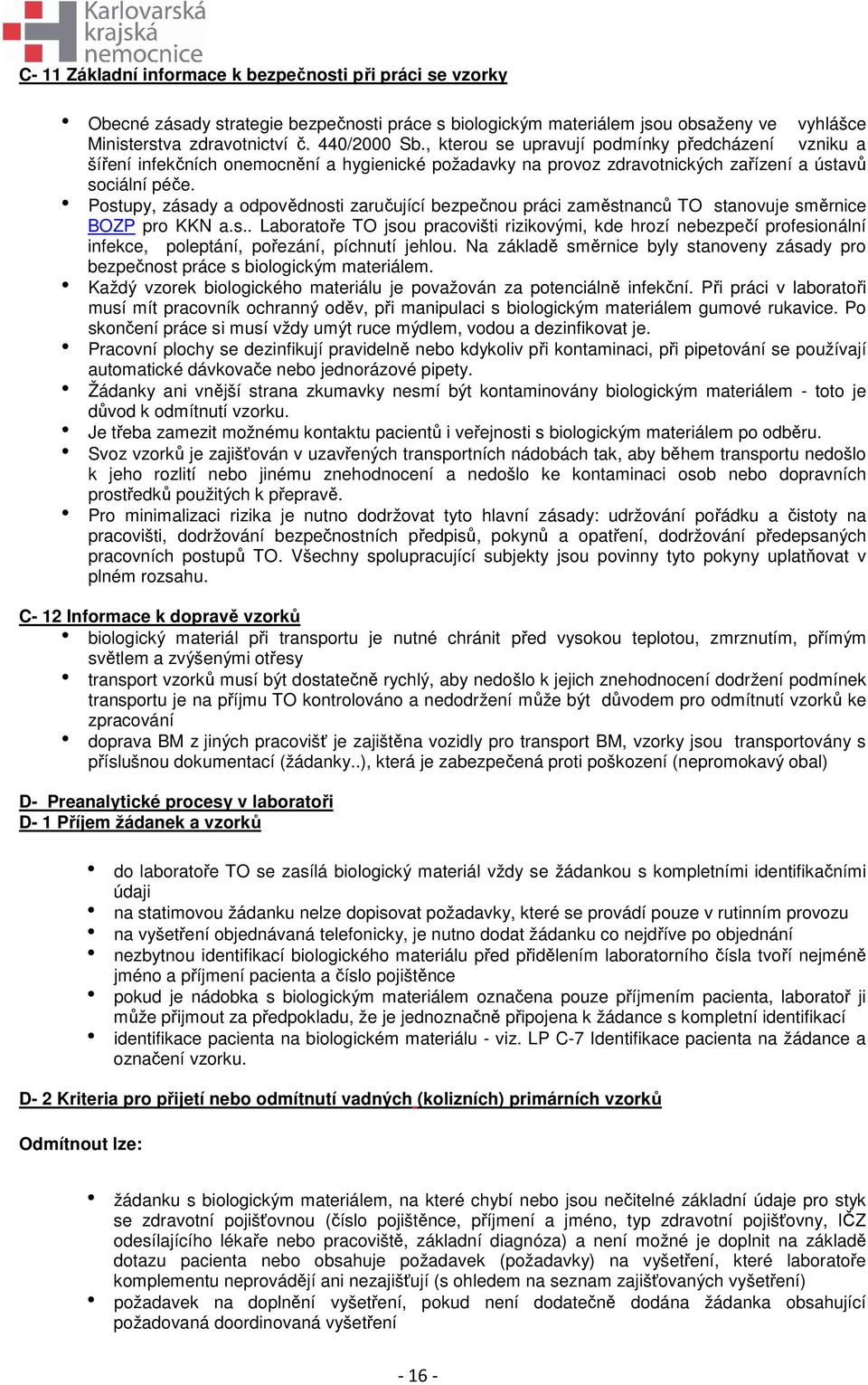 Karlovarská krajská nemocnice

C- 11 Základní informace k bezpečnosti při práci se vzorky

• Obecné zásady strategie bezpečnosti práce s biologickým materiálem jsou obsaženy ve vyhlášce Ministerstva zdravotnictví č. 440/2000 Sb., kterou se upravují podmínky předcházení vzniku a šíření infekčních onemocnění a hygienické požadavky na provoz zdravotnických zařízení a ústavů sociální péče.
• Postupy, zásady a odpovědnosti zaručující bezpečnou práci zaměstnanců TO stanovuje směrnice BOZP pro KKN a.s.. Laboratoře TO jsou pracovišti rizikovými, kde hrozí nebezpečí profesionální infekce, poleptání, pořezání, píchnutí jehlou. Na základě směrnice byly stanoveny zásady pro bezpečnost práce s biologickým materiálem.
• Každý vzorek biologického materiálu je považován za potenciálně infekční. Při práci v laboratoři musí mít pracovník ochranný oděv, při manipulaci s biologickým materiálem gumové rukavice. Po skončení práce si musí vždy umýt ruce mýdlem, vodou a dezinfikovat je.
• Pracovní plochy se dezinfikují pravidelně nebo kdykoliv při kontaminaci, při pipetování se používají automatické dávkovače nebo jednorázové pipety.
• Žádanky ani vnější strana zkumavky nesmí být kontaminovány biologickým materiálem - toto je důvod k odmítnutí vzorku.
• Je třeba zamezit možnému kontaktu pacientů i veřejnosti s biologickým materiálem po odběru.
• Svoz vzorků je zajišťován v uzavřených transportních nádobách tak, aby během transportu nedošlo k jeho rozlití nebo jinému znehodnocení a nedošlo ke kontaminaci osob nebo dopravních prostředků použitých k přepravě.
• Pro minimalizaci rizika je nutno dodržovat tyto hlavní zásady: udržování pořádku a čistoty na pracovišti, dodržování bezpečnostních předpisů, pokynů a opatření, dodržování předepsaných pracovních postupů TO. Všechny spolupracující subjekty jsou povinny tyto pokyny uplatňovat v plném rozsahu.

C- 12 Informace k dopravě vzorků
• biologický materiál při transportu je nutné chránit před vysokou teplotou, zmrznutím, přímým světlem a zvýšenými otřesy
• transport vzorků musí být dostatečně rychlý, aby nedošlo k jejich znehodnocení dodržení podmínek transportu je na příjmu TO kontrolováno a nedodržení může být důvodem pro odmítnutí vzorků ke zpracování
• doprava BM z jiných pracovišť je zajištěna vozidly pro transport BM, vzorky jsou transportovány s příslušnou dokumentací (žádanky..), která je zabezpečená proti poškození (nepromokavý obal)

D- Preanalytické procesy v laboratoři
D- 1 Příjem žádanek a vzorků

• do laboratoře TO se zasílá biologický materiál vždy se žádankou s kompletními identifikačními údaji
• na statimovou žádanku nelze dopisovat požadavky, které se provádí pouze v rutinním provozu
• na vyšetření objednávaná telefonicky, je nutno dodat žádanku co nejdříve po objednání
• nezbytnou identifikací biologického materiálu před přidělením laboratorního čísla tvoří nejméně jméno a příjmení pacienta a číslo pojištěnce
• pokud je nádobka s biologickým materiálem označena pouze příjmením pacienta, laboratoř ji může přijmout za předpokladu, že je jednoznačně připojena k žádance s kompletní identifikací
• identifikace pacienta na biologickém materiálu - viz. LP C-7 Identifikace pacienta na žádance a označení vzorku.

D- 2 Kriteria pro přijetí nebo odmítnutí vadných (kolizních) primárních vzorků

Odmítnout lze:

• žádanku s biologickým materiálem, na které chybí nebo jsou nečitelné základní údaje pro styk se zdravotní pojišťovnou (číslo pojištěnce, příjmení a jméno, typ zdravotní pojišťovny, IČZ odesílajícího lékaře nebo pracoviště, základní diagnóza) a není možné je doplnit na základě dotazu pacienta nebo obsahuje požadavek (požadavky) na vyšetření, které laboratoře komplementu neprovádějí ani nezajišťují (s ohledem na seznam zajišťovaných vyšetření)
• požadavek na doplnění vyšetření, pokud není dodatečně dodána žádanka obsahující požadovaná doordinovaná vyšetření

- 16 -